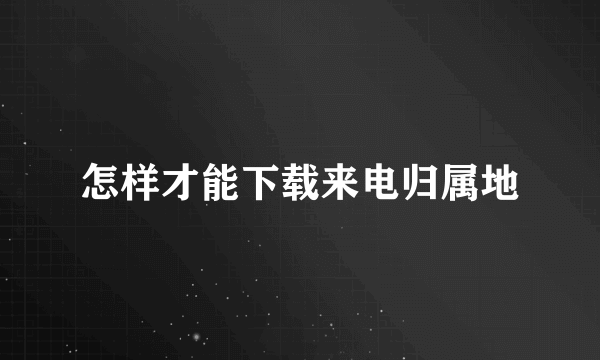 怎样才能下载来电归属地